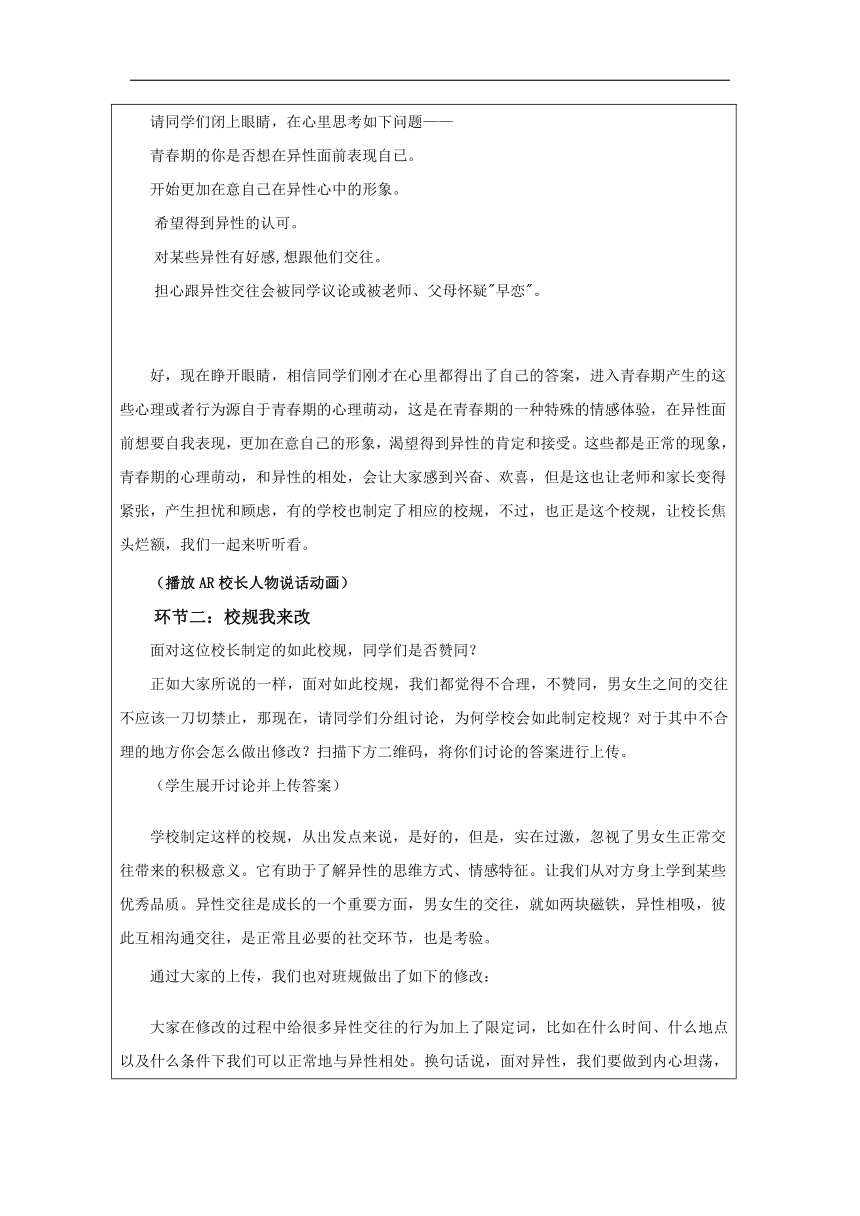 请同学们闭上眼睛，在心里思考如下问题——

青春期的你是否想在异性面前表现自己。

开始更加在意自己在异性心中的形象。

希望得到异性的认可。

对某些异性有好感,想跟他们交往。

担心跟异性交往会被同学议论或被老师、父母怀疑"早恋"。

好，现在睁开眼睛，相信同学们刚才在心里都得出了自己的答案，进入青春期产生的这些心理或者行为源自于青春期的心理萌动，这是在青春期的一种特殊的情感体验，在异性面前想要自我表现，更加在意自己的形象，渴望得到异性的肯定和接受。这些都是正常的现象，青春期的心理萌动，和异性的相处，会让大家感到兴奋、欢喜，但是这也让老师和家长变得紧张，产生担忧和顾虑，有的学校也制定了相应的校规，不过，也正是这个校规，让校长焦头烂额，我们一起来听听看。

（播放 AR 校长人物说话动画）

环节二：校规我来改

面对这位校长制定的如此校规，同学们是否赞同？

正如大家所说的一样，面对如此校规，我们都觉得不合理，不赞同，男女生之间的交往不应该一刀切禁止，那现在，请同学们分组讨论，为何学校会如此制定校规？对于其中不合理的地方你会怎么做出修改？扫描下方二维码，将你们讨论的答案进行上传。

（学生展开讨论并上传答案）

学校制定这样的校规，从出发点来说，是好的，但是，实在过激，忽视了男女生正常交往带来的积极意义。它有助于了解异性的思维方式、情感特征。让我们从对方身上学到某些优秀品质。异性交往是成长的一个重要方面，男女生的交往，就如两块磁铁，异性相吸，彼此互相沟通交往，是正常且必要的社交环节，也是考验。

通过大家的上传，我们也对班规做出了如下的修改：

大家在修改的过程中给很多异性交往的行为加上了限定词，比如在什么时间、什么地点以及什么条件下我们可以正常地与异性相处。换句话说，面对异性，我们要做到内心坦荡，